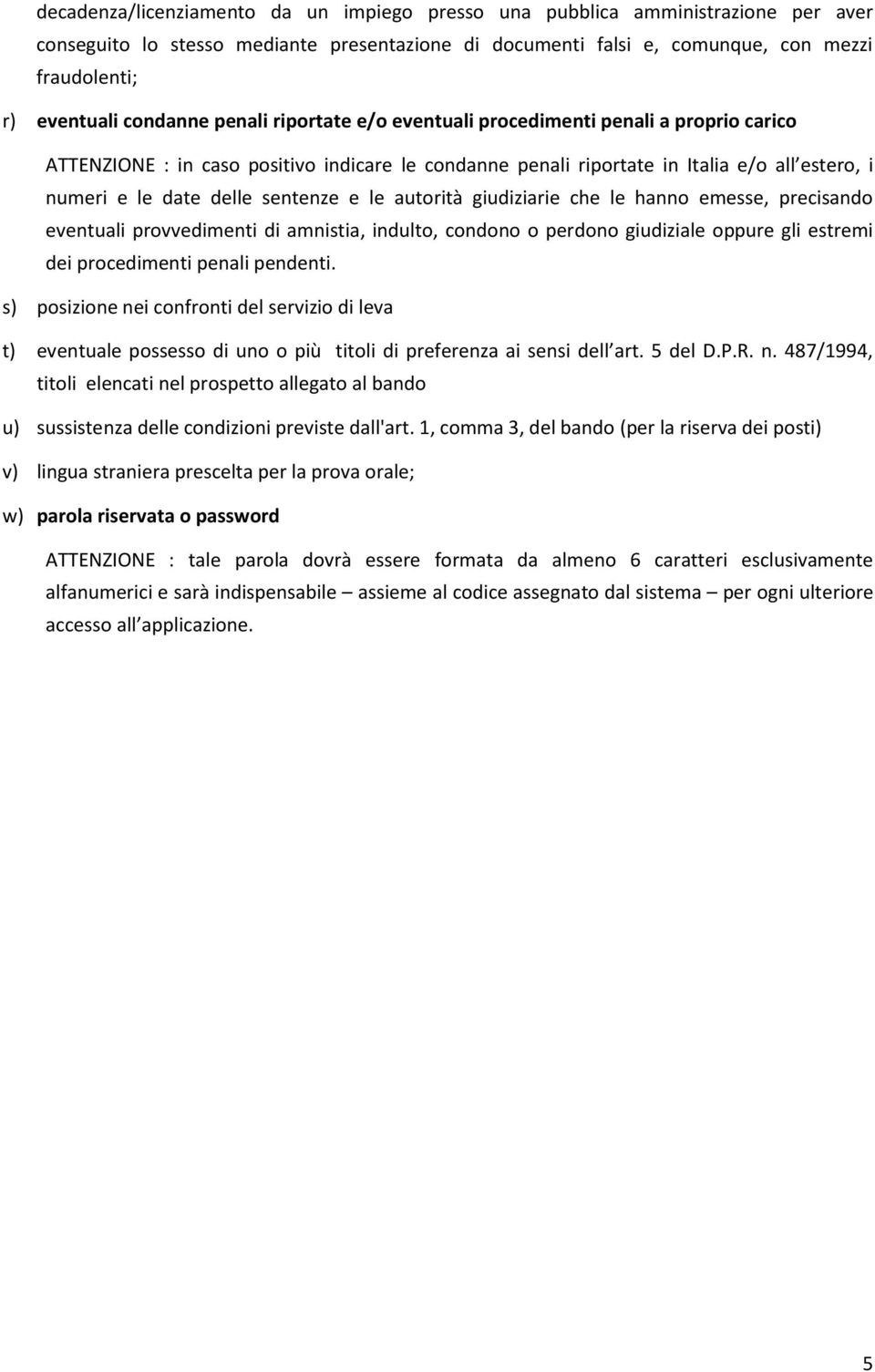 decadenza/licenziamento da un impiego presso una pubblica amministrazione per aver conseguito lo stesso mediante presentazione di documenti falsi e, comunque, con mezzi fraudolenti;

r) eventuali condanne penali riportate e/o eventuali procedimenti penali a proprio carico

ATTENZIONE : in caso positivo indicare le condanne penali riportate in Italia e/o all estero, i numeri e le date delle sentenze e le autorità giudiziarie che le hanno emesse, precisando eventuali provvedimenti di amnistia, indulto, condono o perdono giudiziale oppure gli estremi dei procedimenti penali pendenti.

s) posizione nei confronti del servizio di leva

t) eventuale possesso di uno o più titoli di preferenza ai sensi dell art. 5 del D.P.R. n. 487/1994, titoli elencati nel prospetto allegato al bando

u) sussistenza delle condizioni previste dall'art. 1, comma 3, del bando (per la riserva dei posti)

v) lingua straniera prescelta per la prova orale;

w) parola riservata o password

ATTENZIONE : tale parola dovrà essere formata da almeno 6 caratteri esclusivamente alfanumerici e sarà indispensabile – assieme al codice assegnato dal sistema – per ogni ulteriore accesso all applicazione.

5